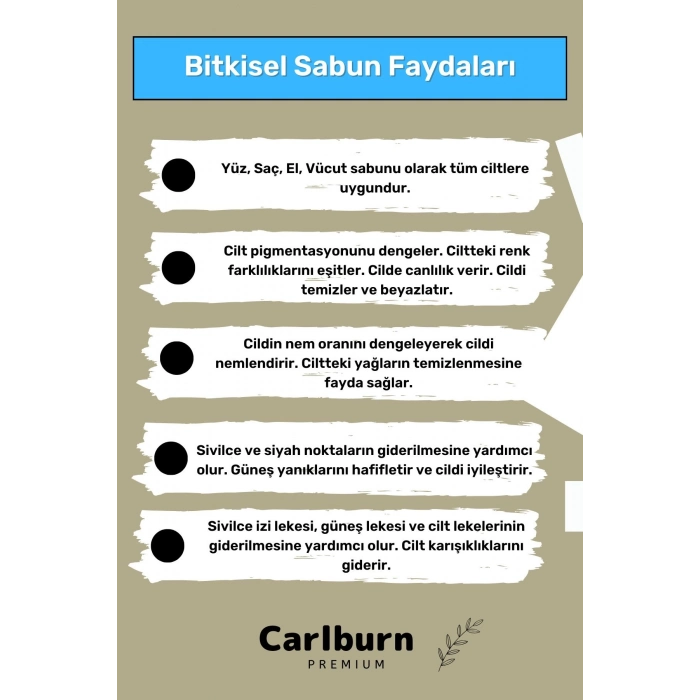 Bitkisel Sabun Faydaları

Yüz, Saç, El, Vücut sabunu olarak tüm ciltlere uygundur.

Cilt pigmentasyonunu dengeler. Ciltteki renk farklılıklarını eşitler. Cilde canlılık verir. Cildi temizler ve beyazlatır.

Cildin nem oranını dengeleyerek cildi nemlendirir. Ciltteki yağların temizlenmesine fayda sağlar.

Sivilce ve siyah noktaların giderilmesine yardımcı olur. Güneş yanıklarını hafifletir ve cildi iyileştirir.

Sivilce izi lekesi, güneş lekesi ve cilt lekelerinin giderilmesine yardımcı olur. Cilt karışıklıklarını giderir.

Carlburn
PREMIUM